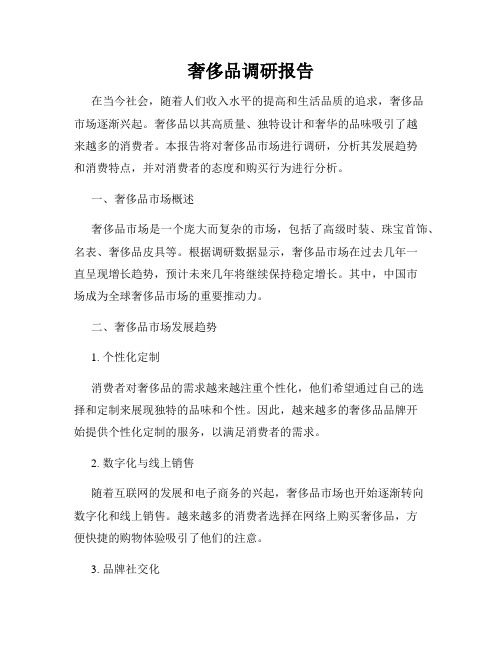 奢侈品调研报告

在当今社会，随着人们收入水平的提高和生活品质的追求，奢侈品市场逐渐兴起。奢侈品以其高质量、独特设计和奢华的品味吸引了越来越多的消费者。本报告将对奢侈品市场进行调研，分析其发展趋势和消费特点，并对消费者的态度和购买行为进行分析。

一、奢侈品市场概述

奢侈品市场是一个庞大而复杂的市场，包括了高级时装、珠宝首饰、名表、奢侈品皮具等。根据调研数据显示，奢侈品市场在过去几年一直呈现增长趋势，预计未来几年将继续保持稳定增长。其中，中国市场成为全球奢侈品市场的重要推动力。

二、奢侈品市场发展趋势

1. 个性化定制

消费者对奢侈品的需求越来越注重个性化，他们希望通过自己的选择和定制来展现独特的品味和个性。因此，越来越多的奢侈品品牌开始提供个性化定制的服务，以满足消费者的需求。

2. 数字化与线上销售

随着互联网的发展和电子商务的兴起，奢侈品市场也开始逐渐转向数字化和线上销售。越来越多的消费者选择在网络上购买奢侈品，方便快捷的购物体验吸引了他们的注意。

3. 品牌社交化